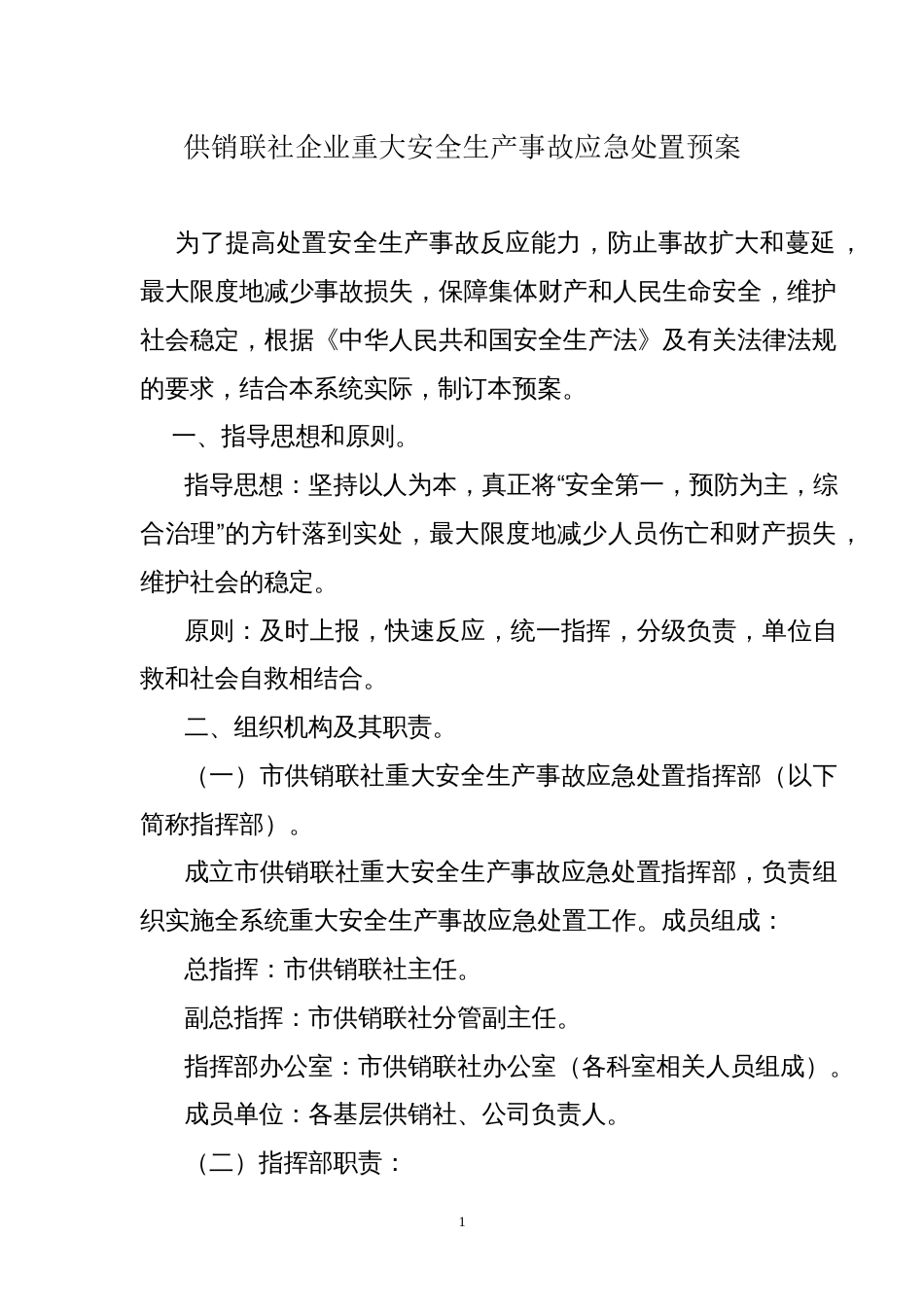 供销联社企业重大安全生产事故应急处置预案

为了提高处置安全生产事故反应能力，防止事故扩大和蔓延，最大限度地减少事故损失，保障集体财产和人民生命安全，维护社会稳定，根据《中华人民共和国安全生产法》及有关法律法规的要求，结合本系统实际，制订本预案。

一、指导思想和原则。

指导思想：坚持以人为本，真正将“安全第一，预防为主，综合治理”的方针落到实处，最大限度地减少人员伤亡和财产损失，维护社会的稳定。

原则：及时上报，快速反应，统一指挥，分级负责，单位自救和社会自救相结合。

二、组织机构及其职责。

（一）市供销联社重大安全生产事故应急处置指挥部（以下简称指挥部）。

成立市供销联社重大安全生产事故应急处置指挥部，负责组织实施全系统重大安全生产事故应急处置工作。成员组成：

总指挥：市供销联社主任。

副总指挥：市供销联社分管副主任。

指挥部办公室：市供销联社办公室（各科室相关人员组成）。

成员单位：各基层供销社、公司负责人。

（二）指挥部职责：

1